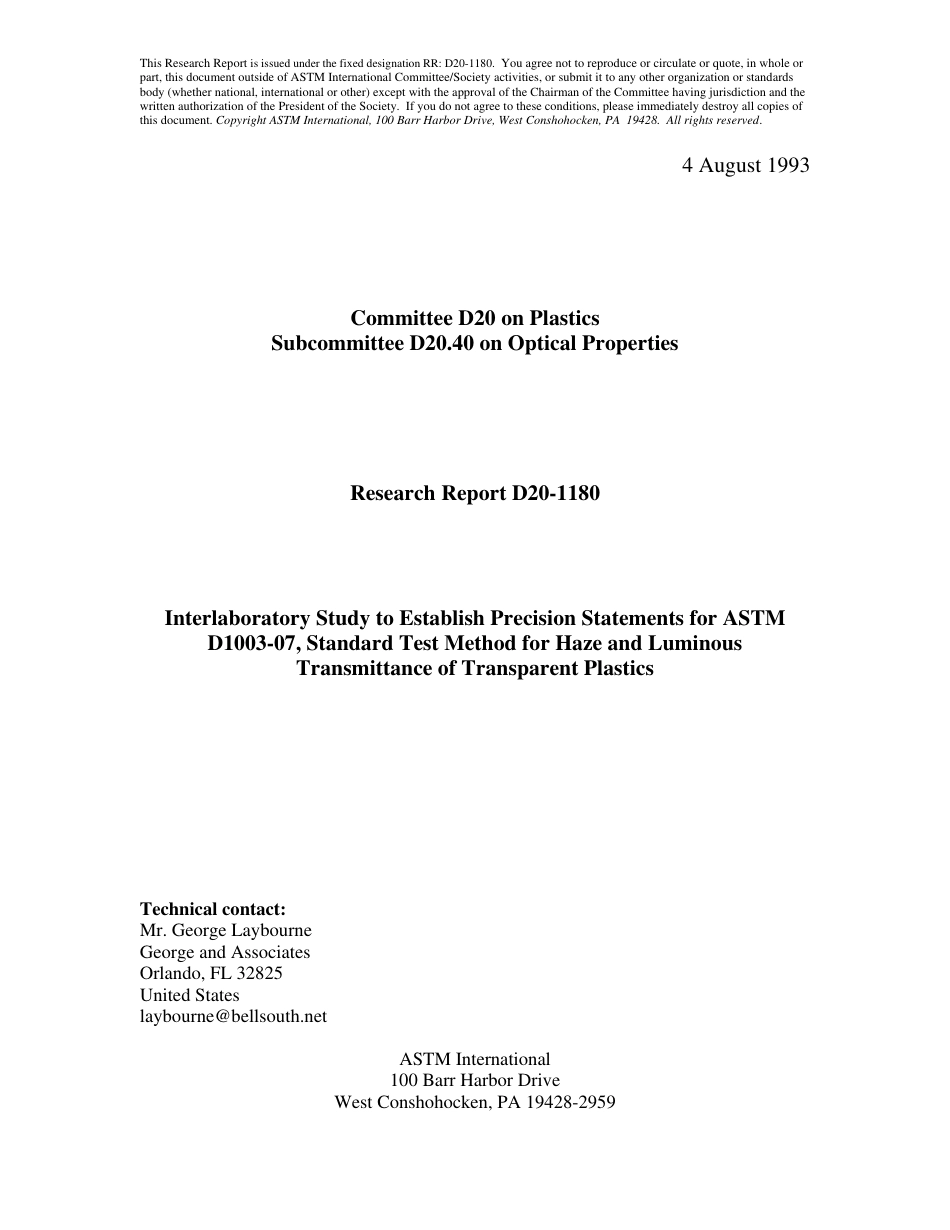 This Research Report is issued under the fixed designation RR: D20-1180. You agree not to reproduce or circulate or quote, in whole or part, this document outside of ASTM International Committee/Society activities, or submit it to any other organization or standards body (whether national, international or other) except with the approval of the Chairman of the Committee having jurisdiction and the written authorization of the President of the Society. If you do not agree to these conditions, please immediately destroy all copies of this document. Copyright ASTM International, 100 Barr Harbor Drive, West Conshohocken, PA 19428. All rights reserved.

4 August 1993

Committee D20 on Plastics
Subcommittee D20.40 on Optical Properties

Research Report D20-1180

Interlaboratory Study to Establish Precision Statements for ASTM D1003-07, Standard Test Method for Haze and Luminous Transmittance of Transparent Plastics

Technical contact:
Mr. George Laybourne
George and Associates
Orlando, FL 32825
United States
laybourne@bellsouth.net

ASTM International
100 Barr Harbor Drive
West Conshohocken, PA 19428-2959